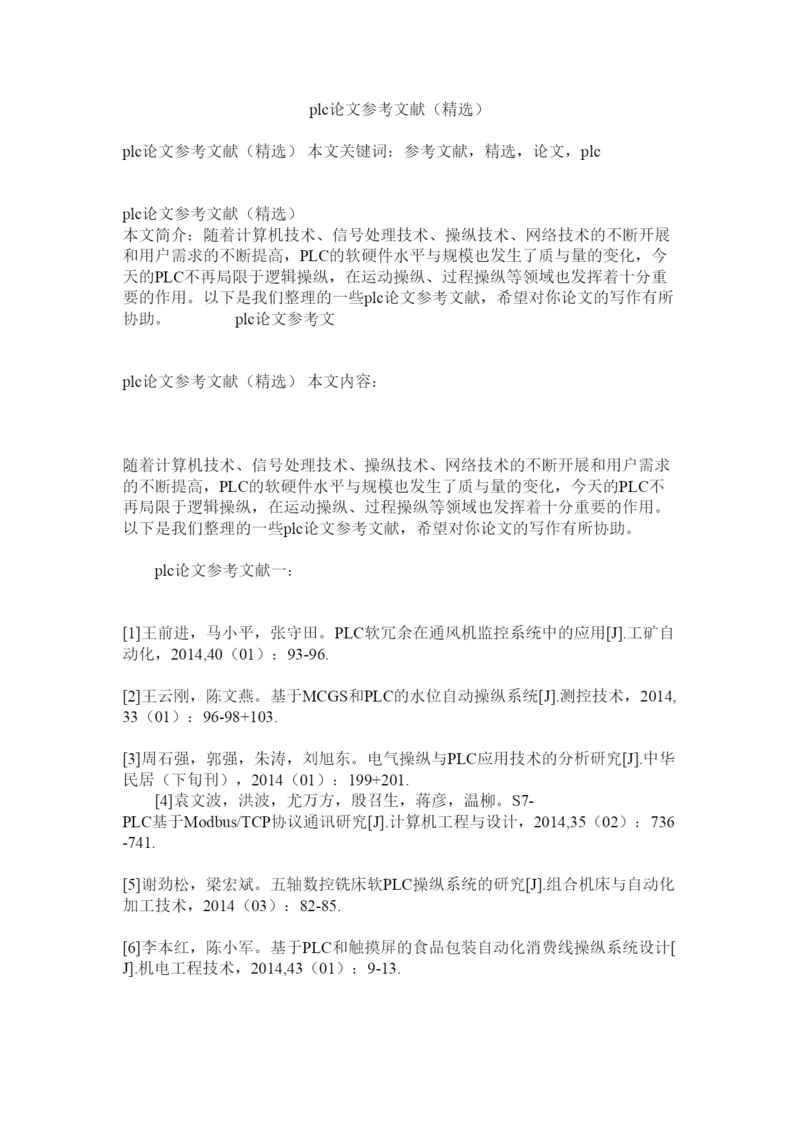 plc论文参考文献（精选）

plc论文参考文献（精选） 本文关键词：参考文献，精选，论文，plc

plc论文参考文献（精选）
本文简介：随着计算机技术、信号处理技术、操纵技术、网络技术的不断开展和用户需求的不断提高，PLC的软硬件水平与规模也发生了质与量的变化，今天的PLC不再局限于逻辑操纵，在运动操纵、过程操纵等领域也发挥着十分重要的作用。以下是我们整理的一些plc论文参考文献，希望对你论文的写作有所协助。 plc论文参考文

plc论文参考文献（精选） 本文内容：

随着计算机技术、信号处理技术、操纵技术、网络技术的不断开展和用户需求的不断提高，PLC的软硬件水平与规模也发生了质与量的变化，今天的PLC不再局限于逻辑操纵，在运动操纵、过程操纵等领域也发挥着十分重要的作用。以下是我们整理的一些plc论文参考文献，希望对你论文的写作有所协助。

plc论文参考文献一：

[1]王前进，马小平，张守田。PLC软冗余在通风机监控系统中的应用[J].工矿自动化，2014,40（01）：93-96.

[2]王云刚，陈文燕。基于MCGS和PLC的水位自动操纵系统[J].测控技术，2014,33（01）：96-98+103.

[3]周石强，郭强，朱涛，刘旭东。电气操纵与PLC应用技术的分析研究[J].中华民居（下旬刊），2014（01）：199+201.
[4]袁文波，洪波，尤万方，殷召生，蒋彦，温柳。S7-PLC基于Modbus/TCP协议通讯研究[J].计算机工程与设计，2014,35（02）：736-741.

[5]谢劲松，梁宏斌。五轴数控铣床软PLC操纵系统的研究[J].组合机床与自动化加工技术，2014（03）：82-85.

[6]李本红，陈小军。基于PLC和触摸屏的食品包装自动化消费线操纵系统设计[J].机电工程技术，2014,43（01）：9-13.